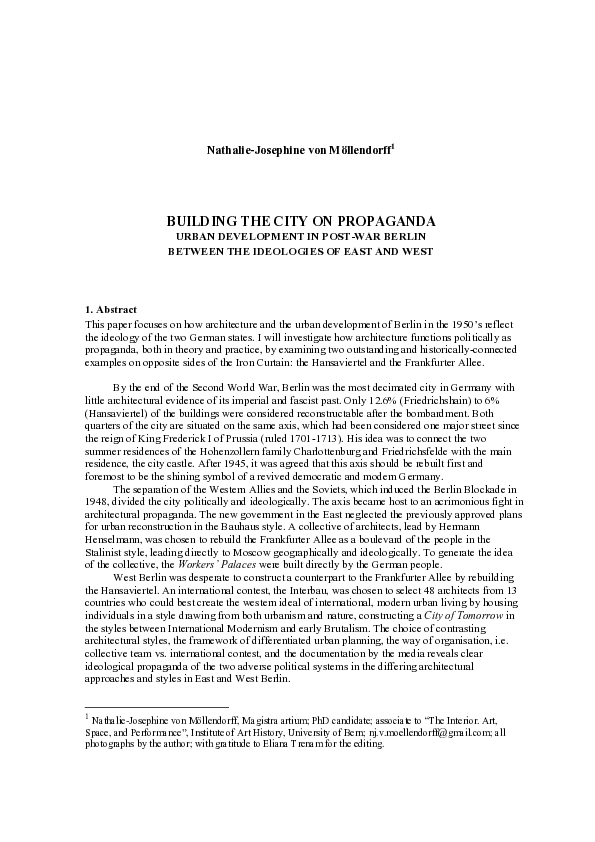 Nathalie-Josephine von Möllendorff$^1$

BUILDING THE CITY ON PROPAGANDA
URBAN DEVELOPMENT IN POST-WAR BERLIN
BETWEEN THE IDEOLOGIES OF EAST AND WEST

1. Abstract
This paper focuses on how architecture and the urban development of Berlin in the 1950's reflect the ideology of the two German states. I will investigate how architecture functions politically as propaganda, both in theory and practice, by examining two outstanding and historically-connected examples on opposite sides of the Iron Curtain: the Hansaviertel and the Frankfurter Allee.

By the end of the Second World War, Berlin was the most decimated city in Germany with little architectural evidence of its imperial and fascist past. Only 12.6% (Friedrichshain) to 6% (Hansaviertel) of the buildings were considered reconstructable after the bombardment. Both quarters of the city are situated on the same axis, which had been considered one major street since the reign of King Frederick I of Prussia (ruled 1701-1713). His idea was to connect the two summer residences of the Hohenzollern family Charlottenburg and Friedrichsfelde with the main residence, the city castle. After 1945, it was agreed that this axis should be rebuilt first and foremost to be the shining symbol of a revived democratic and modern Germany.

The separation of the Western Allies and the Soviets, which induced the Berlin Blockade in 1948, divided the city politically and ideologically. The axis became host to an acrimonious fight in architectural propaganda. The new government in the East neglected the previously approved plans for urban reconstruction in the Bauhaus style. A collective of architects, lead by Hermann Henselmann, was chosen to rebuild the Frankfurter Allee as a boulevard of the people in the Stalinist style, leading directly to Moscow geographically and ideologically. To generate the idea of the collective, the Workers' Palaces were built directly by the German people.

West Berlin was desperate to construct a counterpart to the Frankfurter Allee by rebuilding the Hansaviertel. An international contest, the Interbau, was chosen to select 48 architects from 13 countries who could best create the western ideal of international, modern urban living by housing individuals in a style drawing from both urbanism and nature, constructing a City of Tomorrow in the styles between International Modernism and early Brutalism. The choice of contrasting architectural styles, the framework of differentiated urban planning, the way of organisation, i.e. collective team vs. international contest, and the documentation by the media reveals clear ideological propaganda of the two adverse political systems in the differing architectural approaches and styles in East and West Berlin.

$^1$ Nathalie-Josephine von Möllendorff, Magistra artium; PhD candidate; associate to "The Interior. Art, Space, and Performance", Institute of Art History, University of Bern; nj.v.moellendorff@gmail.com; all photographs by the author; with gratitude to Eliana Trenam for the editing.